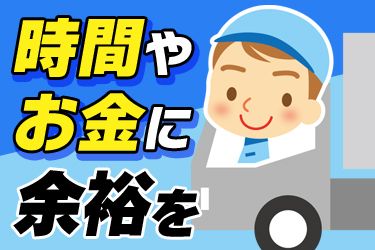 時間や
お金に
余裕を